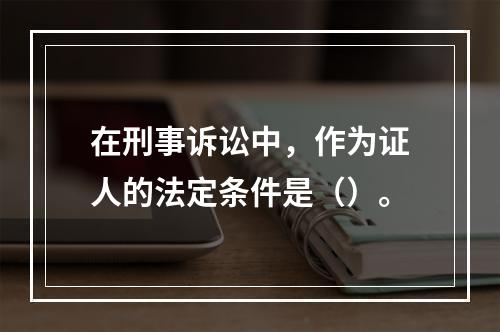 在刑事诉讼中，作为证人的法定条件是（）。